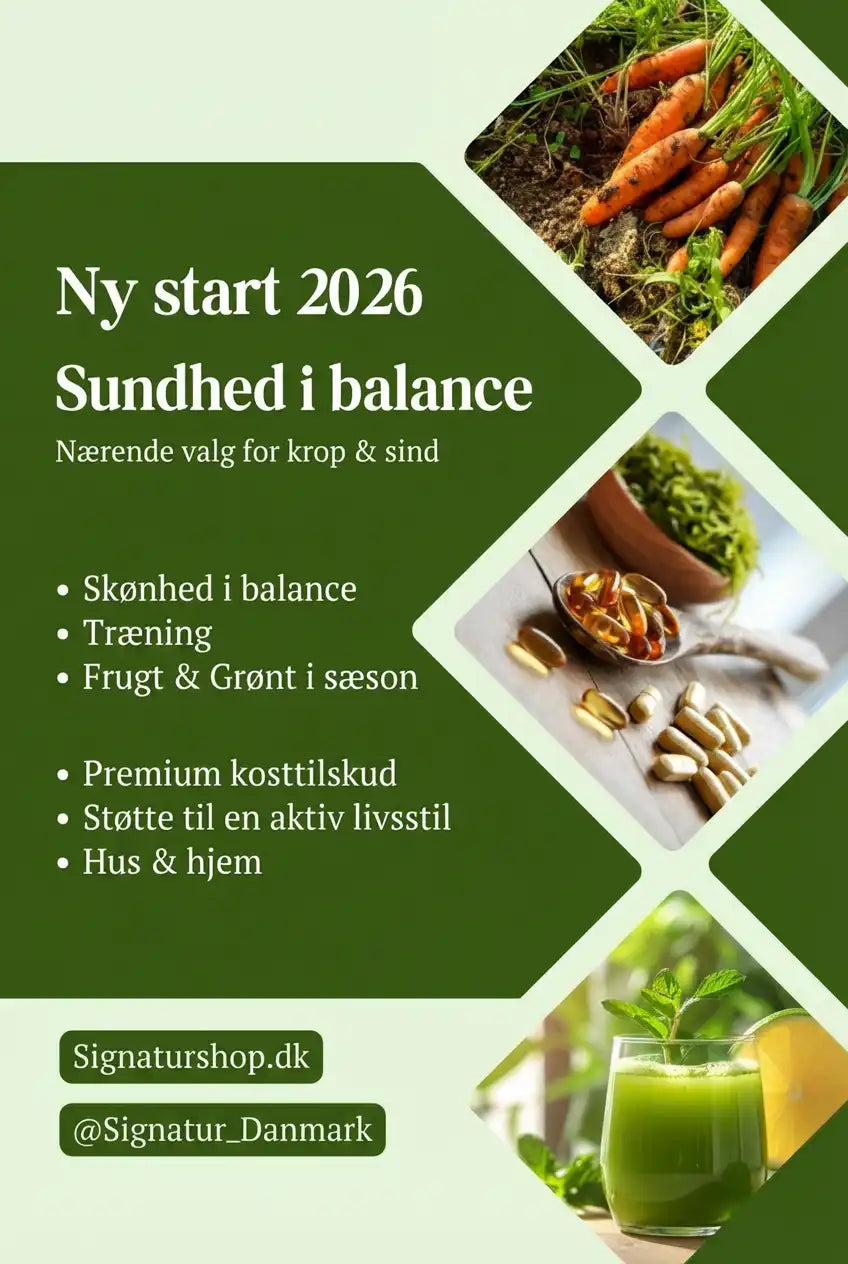 Ny start 2026

Sundhed i balance

Nærende valg for krop & sind

• Skønhed i balance
• Træning
• Frugt & Grønt i sæson

• Premium kosttilskud
• Støtte til en aktiv livsstil
• Hus & hjem

Signaturshop.dk

@Signatur_Danmark